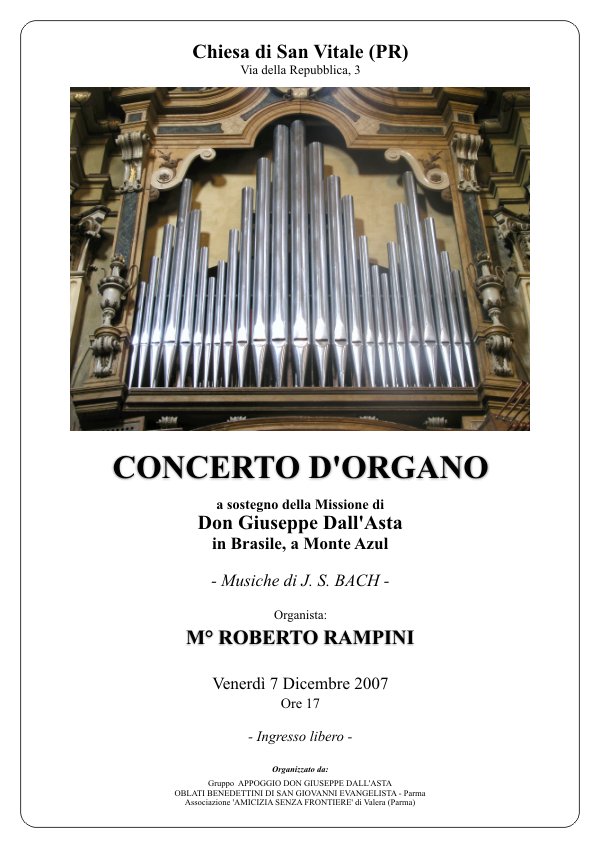 Chiesa di San Vitale (PR)
Via della Repubblica, 3

CONCERTO D'ORGANO

a sostegno della Missione di
Don Giuseppe Dall'Asta
in Brasile, a Monte Azul

- Musiche di J. S. BACH -

Organista:
M° ROBERTO RAMPINI

Venerdì 7 Dicembre 2007
Ore 17

- Ingresso libero -

Organizzato da:
Gruppo APPOGGIO DON GIUSEPPE DALL'ASTA
OBLATI BENEDETTINI DI SAN GIOVANNI EVANGELISTA - Parma
Associazione 'AMICIZIA SENZA FRONTIERE' di Valera (Parma)